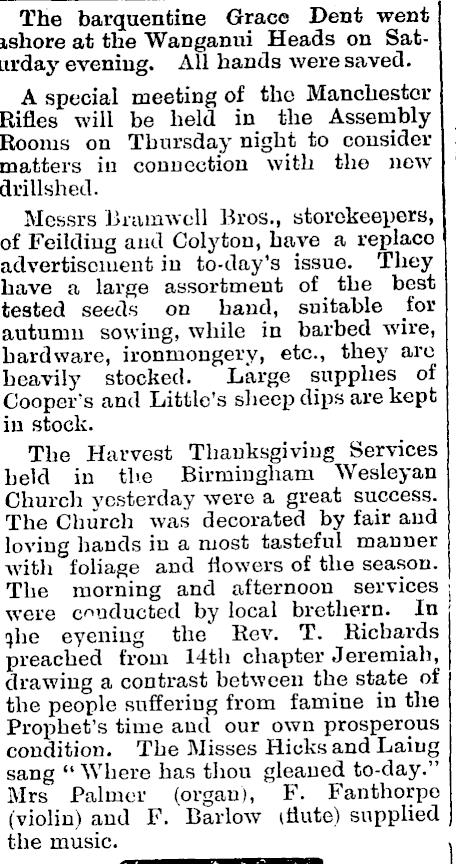 The barquentine Grace Dent went ashore at the Wanganui Heads on Saturday evening. All hands were saved.

A special meeting of the Manchester Rifles will be held in the Assembly Rooms on Thursday night to consider matters in connection with the new drillshed.

Messrs Bramwell Bros., storekeepers, of Feilding and Colyton, have a replace advertisement in to-day's issue. They have a large assortment of the best tested seeds on hand, suitable for autumn sowing, while in barbed wire, hardware, ironmongery, etc., they are heavily stocked. Large supplies of Cooper's and Little's sheep dips are kept in stock.

The Harvest Thanksgiving Services held in the Birmingham Wesleyan Church yesterday were a great success. The Church was decorated by fair and loving hands in a most tasteful manner with foliage and flowers of the season. The morning and afternoon services were conducted by local brethern. In the evening the Rev. T. Richards preached from 14th chapter Jeremiah, drawing a contrast between the state of the people suffering from famine in the Prophet's time and our own prosperous condition. The Misses Hicks and Laing sang "Where has thou gleaned to-day." Mrs Palmer (organ), F. Fanthorpe (violin) and F. Barlow (flute) supplied the music.